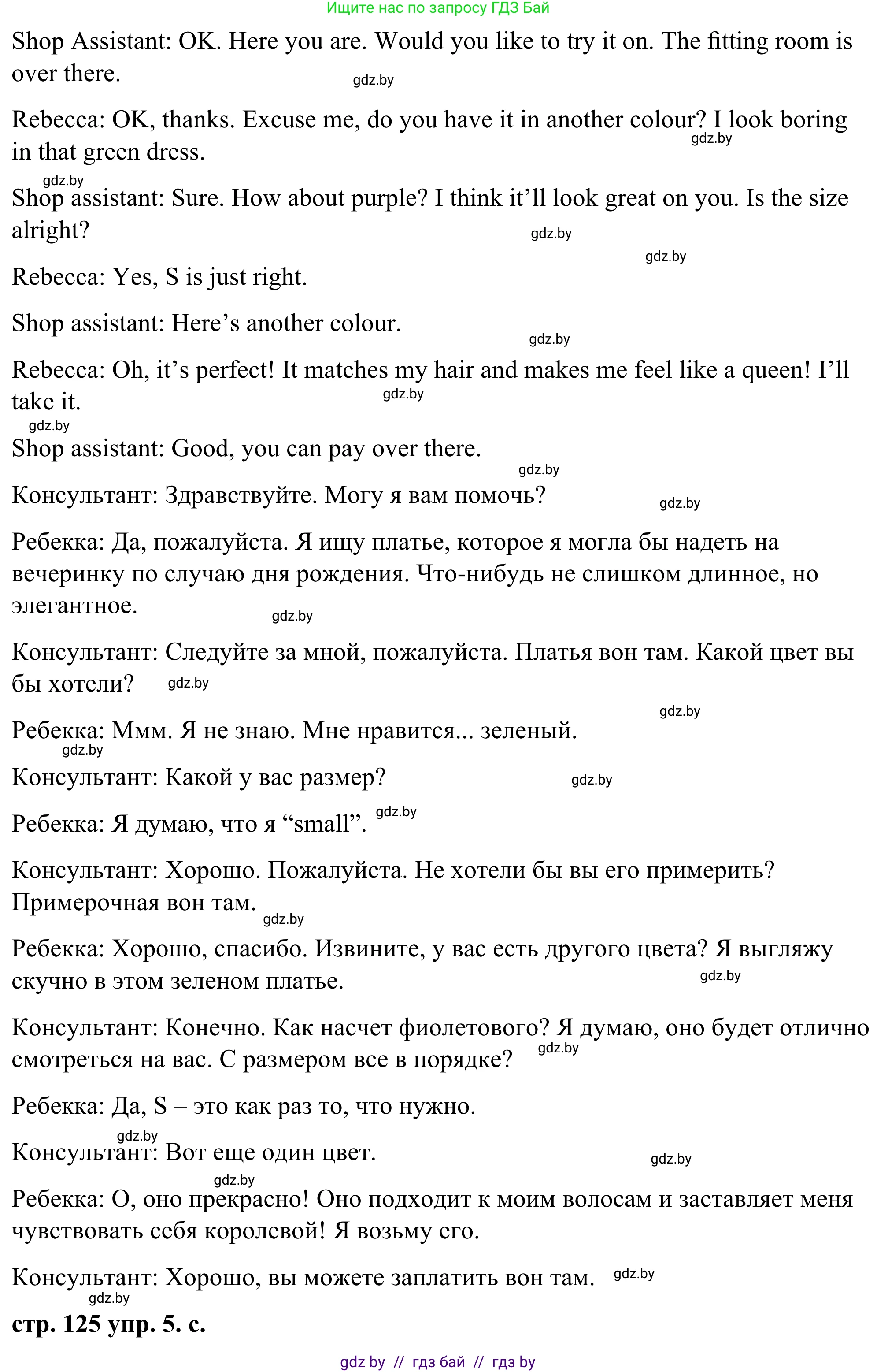 Ищите нас по запросу ГДЗ Бай

Shop Assistant: OK. Here you are. Would you like to try it on. The fitting room is over there.

gdz.by

Rebecca: OK, thanks. Excuse me, do you have it in another colour? I look boring in that green dress.

gdz.by

gdz.by

Shop assistant: Sure. How about purple? I think it’ll look great on you. Is the size alright?

gdz.by

gdz.by

Rebecca: Yes, S is just right.

Shop assistant: Here’s another colour.

gdz.by

Rebecca: Oh, it’s perfect! It matches my hair and makes me feel like a queen! I’ll take it.

gdz.by

gdz.by

Shop assistant: Good, you can pay over there.

gdz.by

Консультант: Здравствуйте. Могу я вам помочь?

gdz.by

Ребекка: Да, пожалуйста. Я ищу платье, которое я могла бы надеть на вечеринку по случаю дня рождения. Что-нибудь не слишком длинное, но элегантное.

gdz.by

Консультант: Следуйте за мной, пожалуйста. Платья вон там. Какой цвет вы бы хотели?

gdz.by

gdz.by

Ребекка: Ммм. Я не знаю. Мне нравится... зеленый.

gdz.by

Консультант: Какой у вас размер?

gdz.by

Ребекка: Я думаю, что я “small”.

gdz.by

Консультант: Хорошо. Пожалуйста. Не хотели бы вы его примерить? Примерочная вон там.

gdz.by

Ребекка: Хорошо, спасибо. Извините, у вас есть другого цвета? Я выгляжу скучно в этом зеленом платье.

gdz.by

Консультант: Конечно. Как насчет фиолетового? Я думаю, оно будет отлично смотреться на вас. С размером все в порядке?

gdz.by

Ребекка: Да, S – это как раз то, что нужно.

gdz.by

Консультант: Вот еще один цвет.

gdz.by

gdz.by

Ребекка: О, оно прекрасно! Оно подходит к моим волосам и заставляет меня чувствовать себя королевой! Я возьму его.

Консультант: Хорошо, вы можете заплатить вон там.

gdz.by

gdz.by

стр. 125 упр. 5. с.

gdz by // гдз бай // гдз by